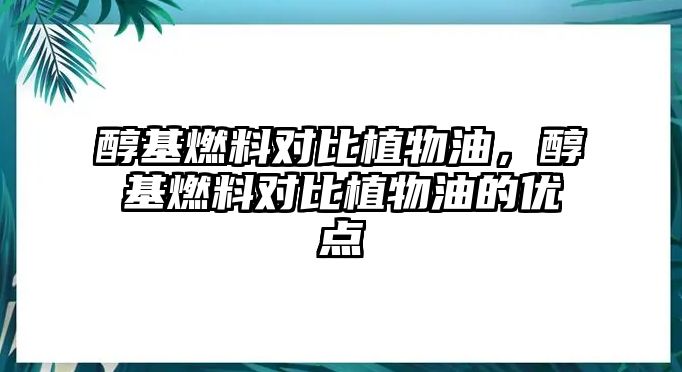 醇基燃料对比植物油，醇基燃料对比植物油的优点